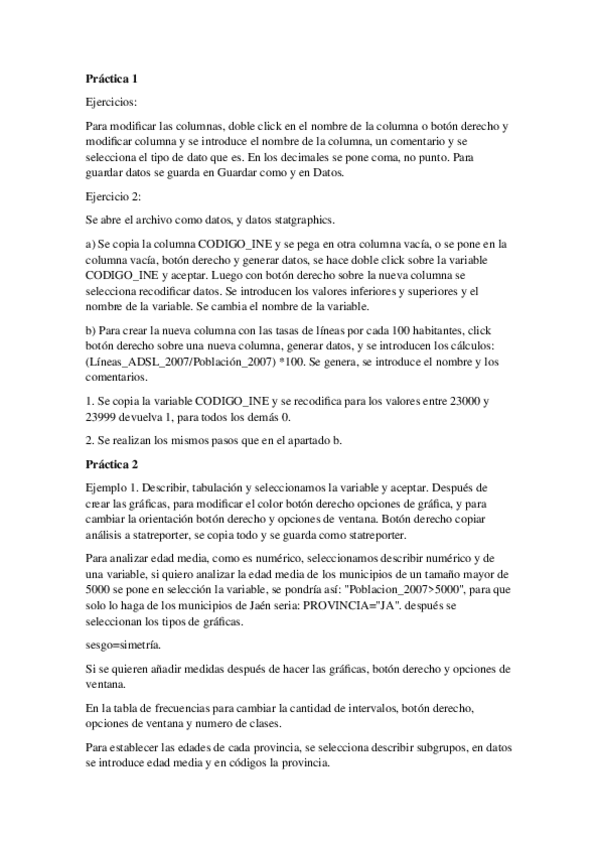 Práctica 1

Ejercicios:

Para modificar las columnas, doble click en el nombre de la columna o botón derecho y modificar columna y se introduce el nombre de la columna, un comentario y se selecciona el tipo de dato que es. En los decimales se pone coma, no punto. Para guardar datos se guarda en Guardar como y en Datos.

Ejercicio 2:

Se abre el archivo como datos, y datos statgraphics.

a) Se copia la columna CODIGO_INE y se pega en otra columna vacía, o se pone en la columna vacía, botón derecho y generar datos, se hace doble click sobre la variable CODIGO_INE y aceptar. Luego con botón derecho sobre la nueva columna se selecciona recodificar datos. Se introducen los valores inferiores y superiores y el nombre de la variable. Se cambia el nombre de la variable.

b) Para crear la nueva columna con las tasas de líneas por cada 100 habitantes, click botón derecho sobre una nueva columna, generar datos, y se introducen los cálculos: (Líneas_ADSL_2007/Población_2007) *100. Se genera, se introduce el nombre y los comentarios.

1. Se copia la variable CODIGO_INE y se recodifica para los valores entre 23000 y 23999 devuelva 1, para todos los demás 0.

2. Se realizan los mismos pasos que en el apartado b.

Práctica 2

Ejemplo 1. Describir, tabulación y seleccionamos la variable y aceptar. Después de crear las gráficas, para modificar el color botón derecho opciones de gráfica, y para cambiar la orientación botón derecho y opciones de ventana. Botón derecho copiar análisis a statreporter, se copia todo y se guarda como statreporter.

Para analizar edad media, como es numérico, seleccionamos describir numérico y de una variable, si quiero analizar la edad media de los municipios de un tamaño mayor de 5000 se pone en selección la variable, se pondría así: "Poblacion_2007>5000", para que solo lo haga de los municipios de Jaén seria: PROVINCIA="JA". después se seleccionan los tipos de gráficas.

sesgo=simetría.

Si se quieren añadir medidas después de hacer las gráficas, botón derecho y opciones de ventana.

En la tabla de frecuencias para cambiar la cantidad de intervalos, botón derecho, opciones de ventana y numero de clases.

Para establecer las edades de cada provincia, se selecciona describir subgrupos, en datos se introduce edad media y en códigos la provincia.